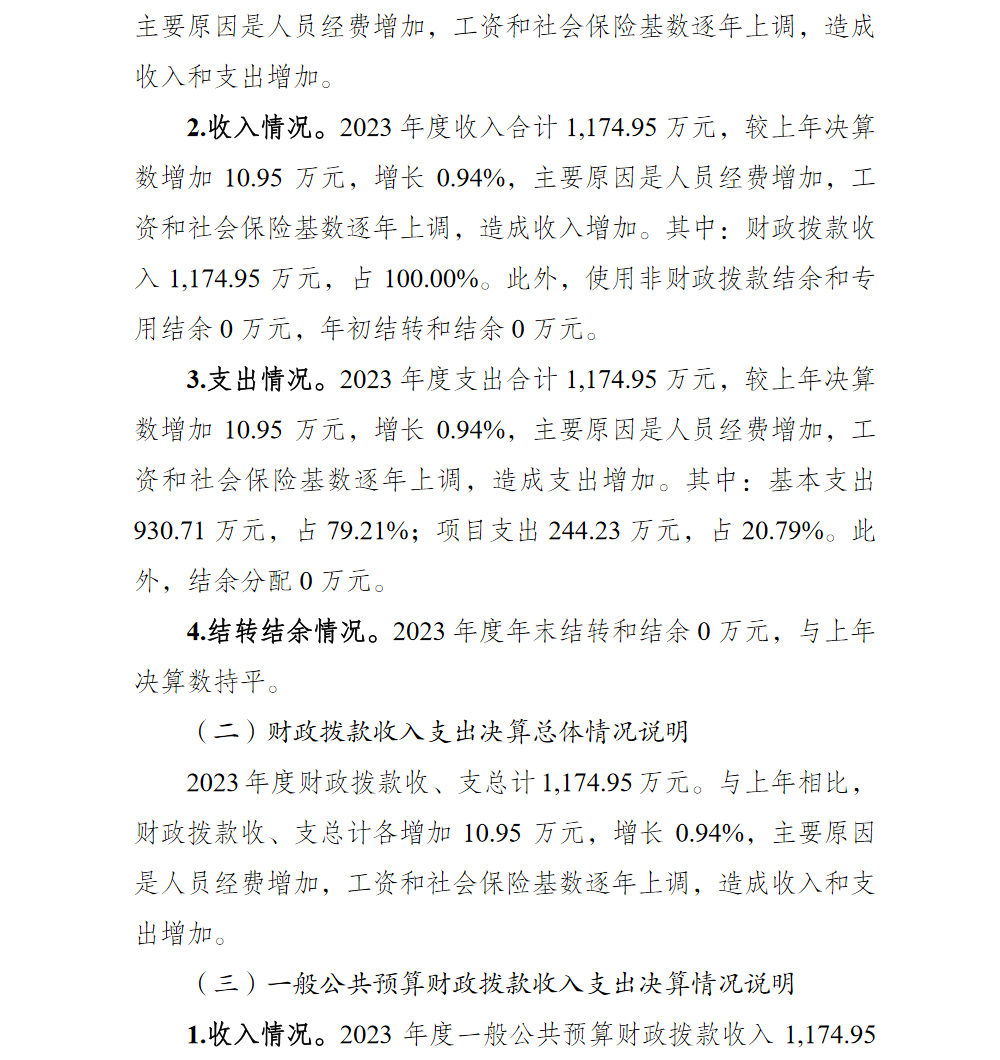 主要原因是人员经费增加，工资和社会保险基数逐年上调，造成收入和支出增加。

2.收入情况。2023 年度收入合计 1,174.95 万元，较上年决算数增加 10.95 万元，增长 0.94%，主要原因是人员经费增加，工资和社会保险基数逐年上调，造成收入增加。其中：财政拨款收入 1,174.95 万元，占 100.00%。此外，使用非财政拨款结余和专用结余 0 万元，年初结转和结余 0 万元。

3.支出情况。2023 年度支出合计 1,174.95 万元，较上年决算数增加 10.95 万元，增长 0.94%，主要原因是人员经费增加，工资和社会保险基数逐年上调，造成支出增加。其中：基本支出 930.71 万元，占 79.21%；项目支出 244.23 万元，占 20.79%。此外，结余分配 0 万元。

4.结转结余情况。2023 年度年末结转和结余 0 万元，与上年决算数持平。

（二）财政拨款收入支出决算总体情况说明

2023 年度财政拨款收、支总计 1,174.95 万元。与上年相比，财政拨款收、支总计各增加 10.95 万元，增长 0.94%，主要原因是人员经费增加，工资和社会保险基数逐年上调，造成收入和支出增加。

（三）一般公共预算财政拨款收入支出决算情况说明

1.收入情况。2023 年度一般公共预算财政拨款收入 1,174.95